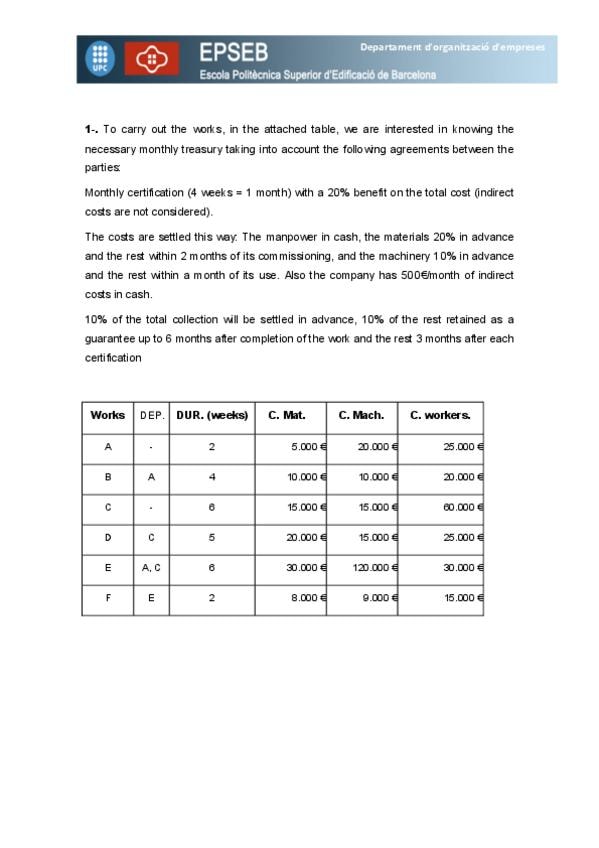 UPC

EPSEB

Escola Politècnica Superior d'Edificació de Barcelona

Departament d'organització d'empreses

1-. To carry out the works, in the attached table, we are interested in knowing the necessary monthly treasury taking into account the following agreements between the parties:

Monthly certification (4 weeks = 1 month) with a 20% benefit on the total cost (indirect costs are not considered).

The costs are settled this way: The manpower in cash, the materials 20% in advance and the rest within 2 months of its commissioning, and the machinery 10% in advance and the rest within a month of its use. Also the company has 500€/month of indirect costs in cash.

10% of the total collection will be settled in advance, 10% of the rest retained as a guarantee up to 6 months after completion of the work and the rest 3 months after each certification

| Works | DEP. | DUR. (weeks) | C. Mat. | C. Mach. | C. workers. |
|---|---|---|---|---|---|
| A | - | 2 | 5.000 € | 20.000 € | 25.000 € |
| B | A | 4 | 10.000 € | 10.000 € | 20.000 € |
| C | - | 6 | 15.000 € | 15.000 € | 60.000 € |
| D | C | 5 | 20.000 € | 15.000 € | 25.000 € |
| E | A, C | 6 | 30.000 € | 120.000 € | 30.000 € |
| F | E | 2 | 8.000 € | 9.000 € | 15.000 € |